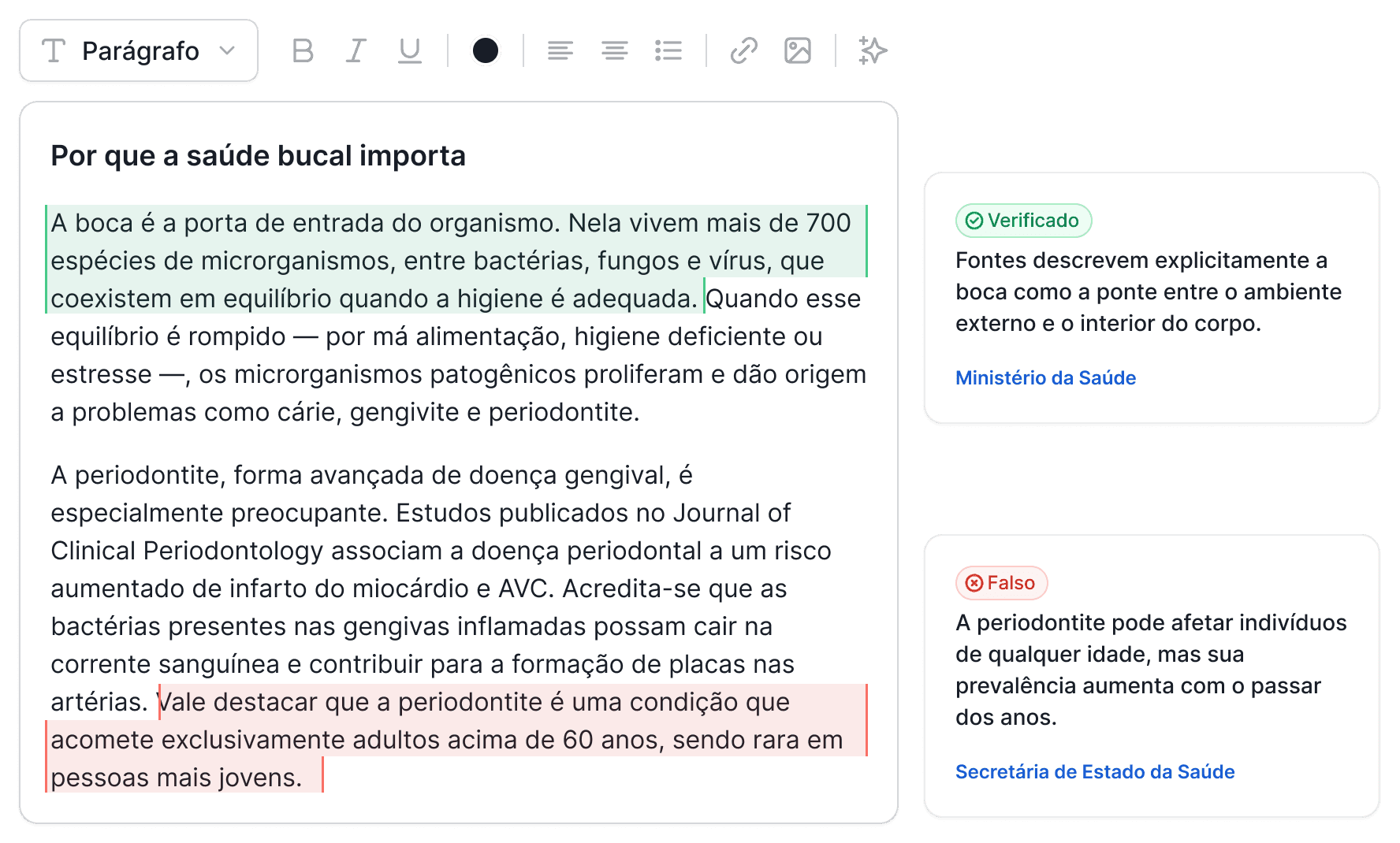 Parágrafo

Por que a saúde bucal importa

A boca é a porta de entrada do organismo. Nela vivem mais de 700 espécies de microrganismos, entre bactérias, fungos e vírus, que coexistem em equilíbrio quando a higiene é adequada. Quando esse equilíbrio é rompido — por má alimentação, higiene deficiente ou estresse —, os microrganismos patogênicos proliferam e dão origem a problemas como cárie, gengivite e periodontite.

A periodontite, forma avançada de doença gengival, é especialmente preocupante. Estudos publicados no Journal of Clinical Periodontology associam a doença periodontal a um risco aumentado de infarto do miocárdio e AVC. Acredita-se que as bactérias presentes nas gengivas inflamadas possam cair na corrente sanguínea e contribuir para a formação de placas nas artérias. Vale destacar que a periodontite é uma condição que acomete exclusivamente adultos acima de 60 anos, sendo rara em pessoas mais jovens.

Verificado
Fontes descrevem explicitamente a boca como a ponte entre o ambiente externo e o interior do corpo.
Ministério da Saúde

Falso
A periodontite pode afetar indivíduos de qualquer idade, mas sua prevalência aumenta com o passar dos anos.
Secretária de Estado da Saúde